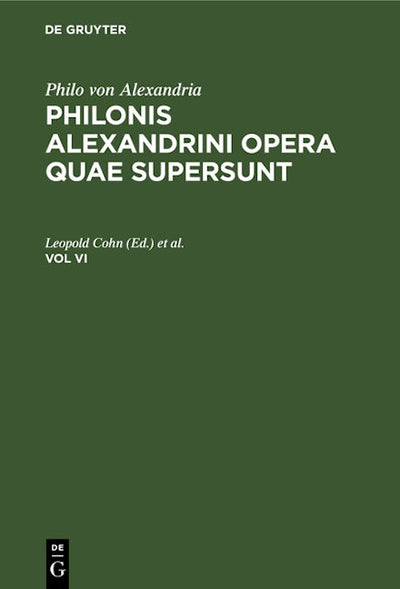 DE GRUYTER

Philo von Alexandria

PHILONIS ALEXANDRINI OPERA QUAE SUPERSUNT

Leopold Cohn (Ed.) et al.

VOL VI

DE
G